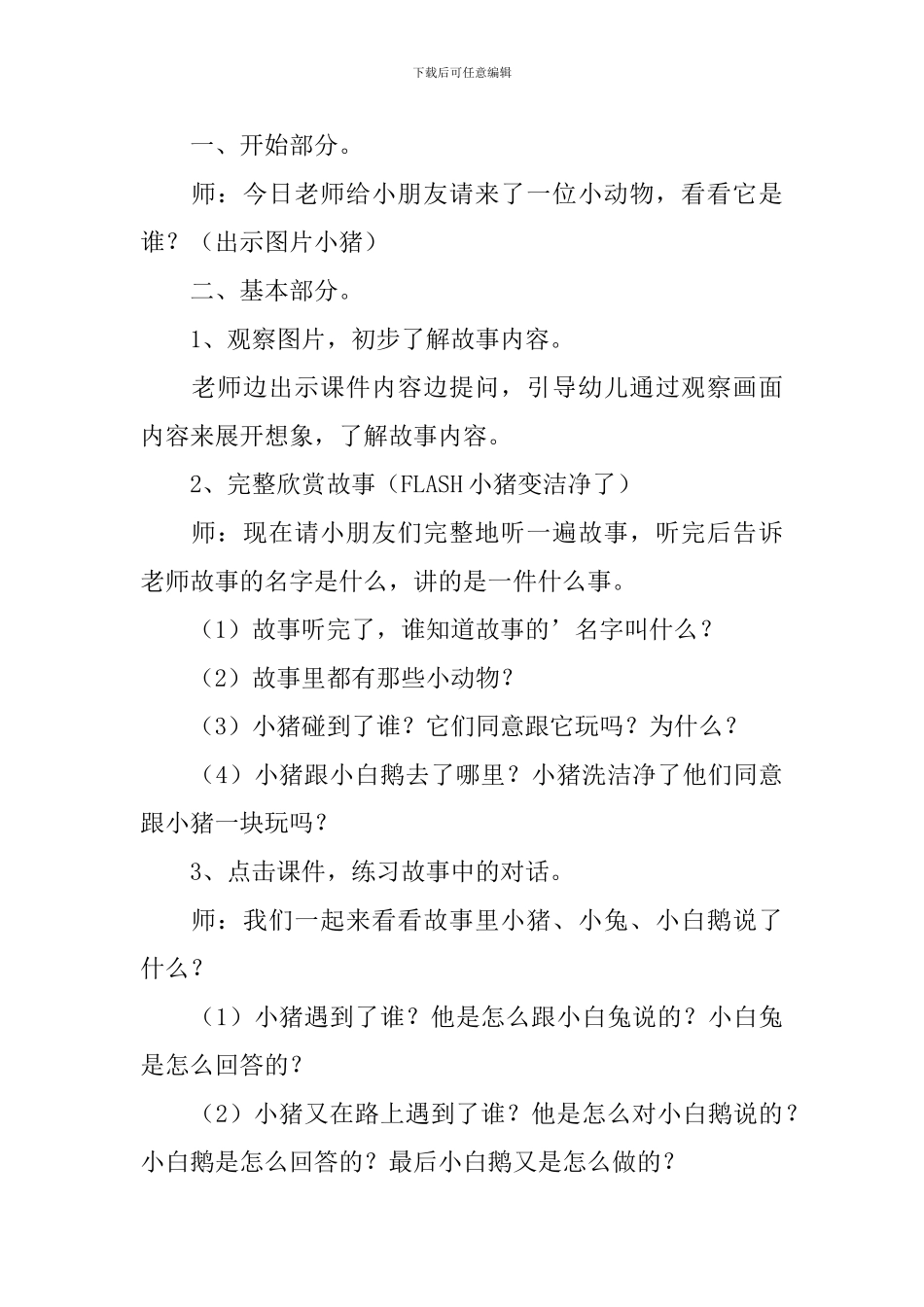 下载后可任意编辑

一、开始部分。

师：今日老师给小朋友请来了一位小动物，看看它是谁？（出示图片小猪）

二、基本部分。

1、观察图片，初步了解故事内容。

老师边出示课件内容边提问，引导幼儿通过观察画面内容来展开想象，了解故事内容。

2、完整欣赏故事（FLASH 小猪变洁净了）

师：现在请小朋友们完整地听一遍故事，听完后告诉老师故事的名字是什么，讲的是一件什么事。

（1）故事听完了，谁知道故事的’名字叫什么？

（2）故事里都有那些小动物？

（3）小猪碰到了谁？它们同意跟它玩吗？为什么？

（4）小猪跟小白鹅去了哪里？小猪洗洁净了他们同意跟小猪一块玩吗？

3、点击课件，练习故事中的对话。

师：我们一起来看看故事里小猪、小兔、小白鹅说了什么？

（1）小猪遇到了谁？他是怎么跟小白兔说的？小白兔是怎么回答的？

（2）小猪又在路上遇到了谁？他是怎么对小白鹅说的？小白鹅是怎么回答的？最后小白鹅又是怎么做的？